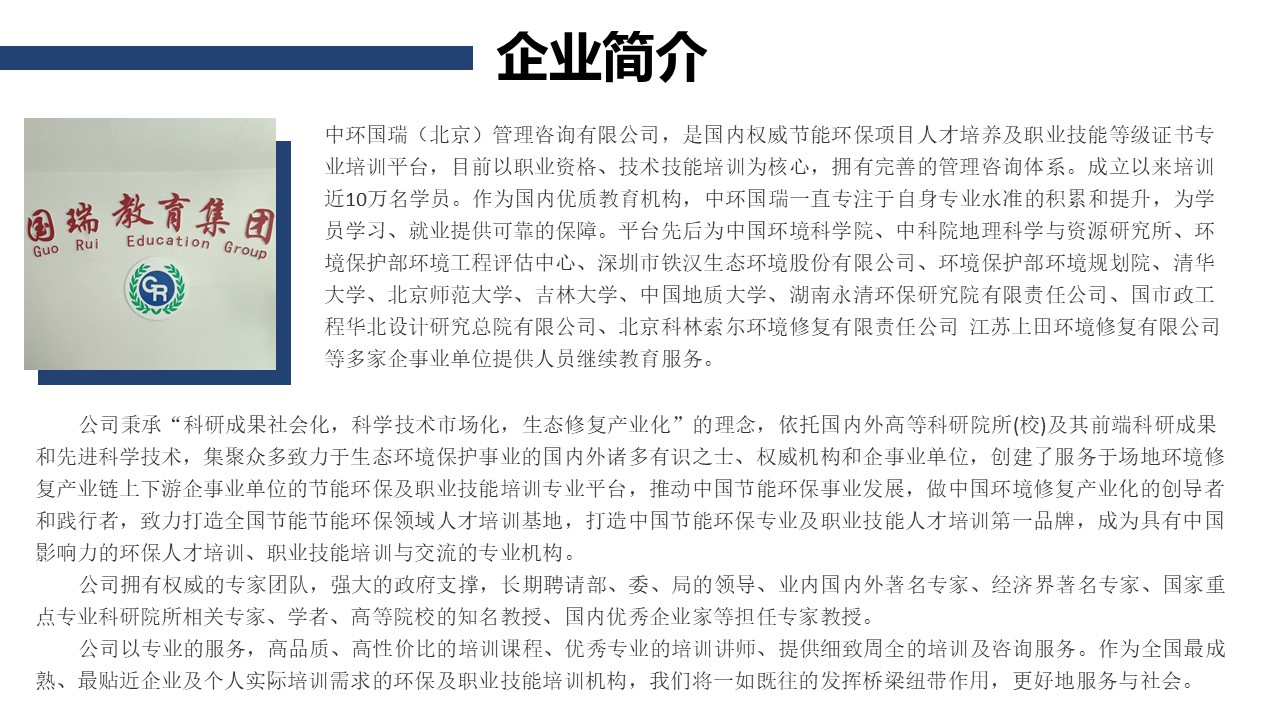 企业简介

国瑞教育集团
Guo Rui Education Group
GR

中环国瑞（北京）管理咨询有限公司，是国内权威节能环保项目人才培养及职业技能等级证书专业培训平台，目前以职业资格、技术技能培训为核心，拥有完善的管理咨询体系。成立以来培训近10万名学员。作为国内优质教育机构，中环国瑞一直专注于自身专业水准的积累和提升，为学员学习、就业提供可靠的保障。平台先后为中国环境科学院、中科院地理科学与资源研究所、环境保护部环境工程评估中心、深圳市铁汉生态环境股份有限公司、环境保护部环境规划院、清华大学、北京师范大学、吉林大学、中国地质大学、湖南永清环保研究院有限责任公司、国市政工程华北设计研究总院有限公司、北京科林索尔环境修复有限责任公司 江苏上田环境修复有限公司等多家企事业单位提供人员继续教育服务。

公司秉承“科研成果社会化，科学技术市场化，生态修复产业化”的理念，依托国内外高等科研院所(校)及其前端科研成果和先进科学技术，集聚众多致力于生态环境保护事业的国内外诸多有识之士、权威机构和企事业单位，创建了服务于场地环境修复产业链上下游企事业单位的节能环保及职业技能培训专业平台，推动中国节能环保事业发展，做中国环境修复产业化的创导者和践行者，致力打造全国节能节能环保领域人才培训基地，打造中国节能环保专业及职业技能人才培训第一品牌，成为具有中国影响力的环保人才培训、职业技能培训与交流的专业机构。

公司拥有权威的专家团队，强大的政府支撑，长期聘请部、委、局的领导、业内国内外著名专家、经济界著名专家、国家重点专业科研院所相关专家、学者、高等院校的知名教授、国内优秀企业家等担任专家教授。

公司以专业的服务，高品质、高性价比的培训课程、优秀专业的培训讲师、提供细致周全的培训及咨询服务。作为全国最成熟、最贴近企业及个人实际培训需求的环保及职业技能培训机构，我们将一如既往的发挥桥梁纽带作用，更好地服务与社会。